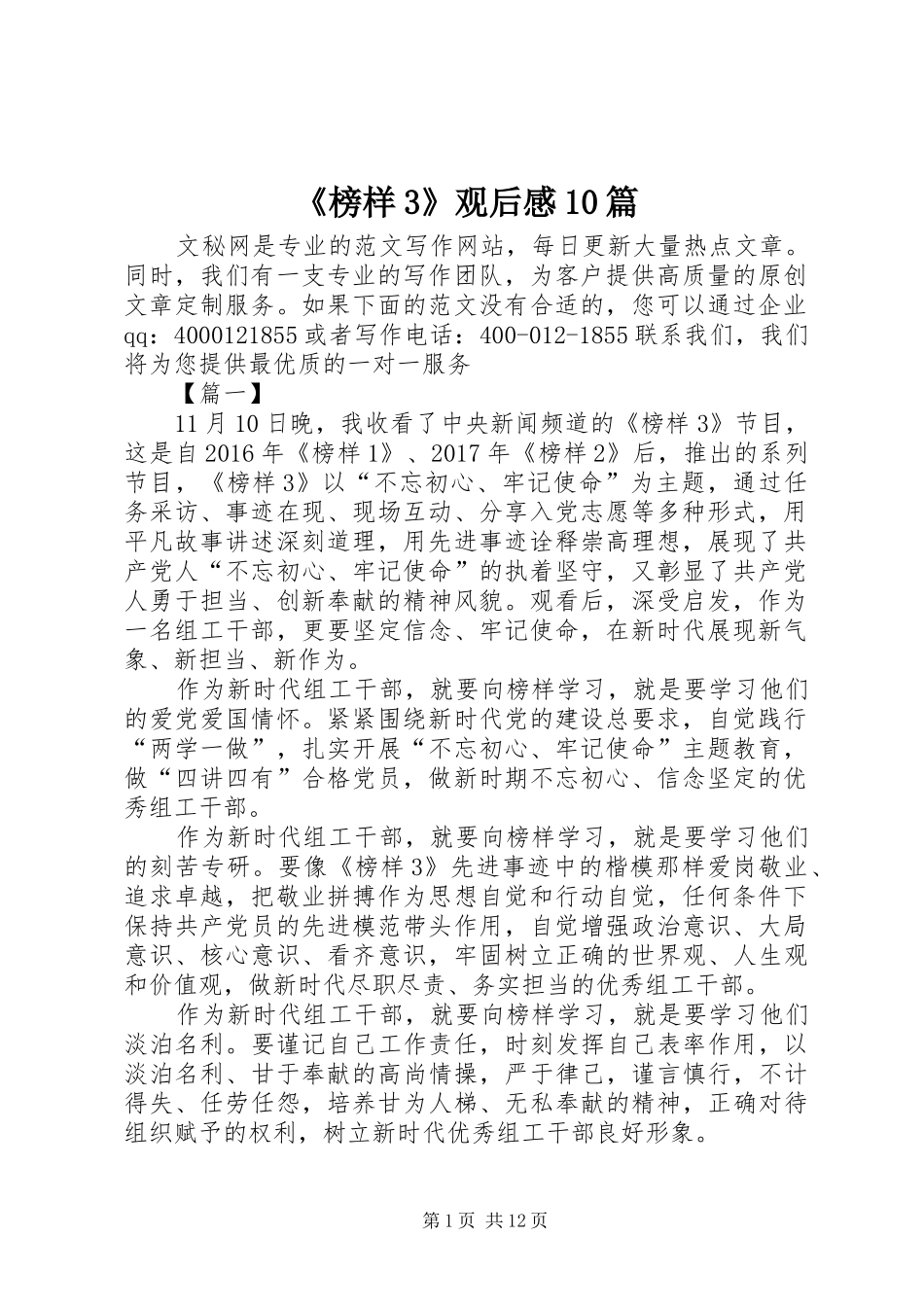 《榜样3》观后感10篇

文秘网是专业的范文写作网站，每日更新大量热点文章。同时，我们有一支专业的写作团队，为客户提供高质量的原创文章定制服务。如果下面的范文没有合适的，您可以通过企业qq：4000121855或者写作电话：400-012-1855联系我们，我们将为您提供最优质的一对一服务

【篇一】

11月10日晚，我收看了中央新闻频道的《榜样3》节目，这是自2016年《榜样1》、2017年《榜样2》后，推出的系列节目，《榜样3》以“不忘初心、牢记使命”为主题，通过任务采访、事迹在现、现场互动、分享入党志愿等多种形式，用平凡故事讲述深刻道理，用先进事迹诠释崇高理想，展现了共产党人“不忘初心、牢记使命”的执着坚守，又彰显了共产党人勇于担当、创新奉献的精神风貌。观看后，深受启发，作为一名组工干部，更要坚定信念、牢记使命，在新时代展现新气象、新担当、新作为。

作为新时代组工干部，就要向榜样学习，就是要学习他们的爱党爱国情怀。紧紧围绕新时代党的建设总要求，自觉践行“两学一做”，扎实开展“不忘初心、牢记使命”主题教育，做“四讲四有”合格党员，做新时期不忘初心、信念坚定的优秀组工干部。

作为新时代组工干部，就要向榜样学习，就是要学习他们的刻苦专研。要像《榜样3》先进事迹中的楷模那样爱岗敬业、追求卓越，把敬业拼搏作为思想自觉和行动自觉，任何条件下保持共产党员的先进模范带头作用，自觉增强政治意识、大局意识、核心意识、看齐意识，牢固树立正确的世界观、人生观和价值观，做新时代尽职尽责、务实担当的优秀组工干部。

作为新时代组工干部，就要向榜样学习，就是要学习他们淡泊名利。要谨记自己工作责任，时刻发挥自己表率作用，以淡泊名利、甘于奉献的高尚情操，严于律己，谨言慎行，不计得失、任劳任怨，培养甘为人梯、无私奉献的精神，正确对待组织赋予的权利，树立新时代优秀组工干部良好形象。

第1页 共12页